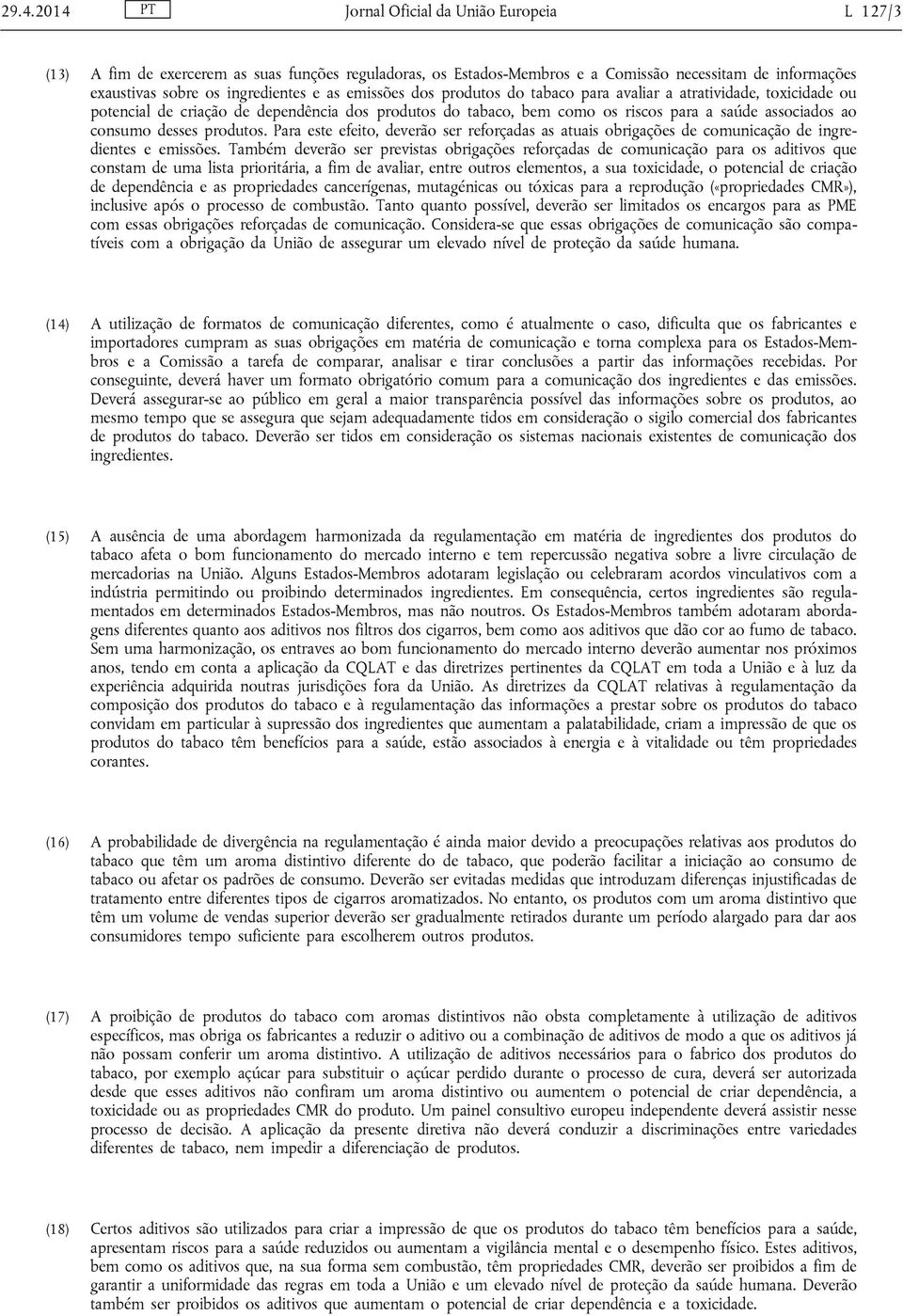 29.4.2014 PT Jornal Oficial da União Europeia L 127/3

(13) A fim de exercerem as suas funções reguladoras, os Estados-Membros e a Comissão necessitam de informações exaustivas sobre os ingredientes e as emissões dos produtos do tabaco para avaliar a atratividade, toxicidade ou potencial de criação de dependência dos produtos do tabaco, bem como os riscos para a saúde associados ao consumo desses produtos. Para este efeito, deverão ser reforçadas as atuais obrigações de comunicação de ingredientes e emissões. Também deverão ser previstas obrigações reforçadas de comunicação para os aditivos que constam de uma lista prioritária, a fim de avaliar, entre outros elementos, a sua toxicidade, o potencial de criação de dependência e as propriedades cancerígenas, mutagénicas ou tóxicas para a reprodução («propriedades CMR»), inclusive após o processo de combustão. Tanto quanto possível, deverão ser limitados os encargos para as PME com essas obrigações reforçadas de comunicação. Considera-se que essas obrigações de comunicação são compatíveis com a obrigação da União de assegurar um elevado nível de proteção da saúde humana.

(14) A utilização de formatos de comunicação diferentes, como é atualmente o caso, dificulta que os fabricantes e importadores cumpram as suas obrigações em matéria de comunicação e torna complexa para os Estados-Membros e a Comissão a tarefa de comparar, analisar e tirar conclusões a partir das informações recebidas. Por conseguinte, deverá haver um formato obrigatório comum para a comunicação dos ingredientes e das emissões. Deverá assegurar-se ao público em geral a maior transparência possível das informações sobre os produtos, ao mesmo tempo que se assegura que sejam adequadamente tidos em consideração o sigilo comercial dos fabricantes de produtos do tabaco. Deverão ser tidos em consideração os sistemas nacionais existentes de comunicação dos ingredientes.

(15) A ausência de uma abordagem harmonizada da regulamentação em matéria de ingredientes dos produtos do tabaco afeta o bom funcionamento do mercado interno e tem repercussão negativa sobre a livre circulação de mercadorias na União. Alguns Estados-Membros adotaram legislação ou celebraram acordos vinculativos com a indústria permitindo ou proibindo determinados ingredientes. Em consequência, certos ingredientes são regulamentados em determinados Estados-Membros, mas não noutros. Os Estados-Membros também adotaram abordagens diferentes quanto aos aditivos nos filtros dos cigarros, bem como aos aditivos que dão cor ao fumo de tabaco. Sem uma harmonização, os entraves ao bom funcionamento do mercado interno deverão aumentar nos próximos anos, tendo em conta a aplicação da CQLAT e das diretrizes pertinentes da CQLAT em toda a União e à luz da experiência adquirida noutras jurisdições fora da União. As diretrizes da CQLAT relativas à regulamentação da composição dos produtos do tabaco e à regulamentação das informações a prestar sobre os produtos do tabaco convidam em particular à supressão dos ingredientes que aumentam a palatabilidade, criam a impressão de que os produtos do tabaco têm benefícios para a saúde, estão associados à energia e à vitalidade ou têm propriedades corantes.

(16) A probabilidade de divergência na regulamentação é ainda maior devido a preocupações relativas aos produtos do tabaco que têm um aroma distintivo diferente do de tabaco, que poderão facilitar a iniciação ao consumo de tabaco ou afetar os padrões de consumo. Deverão ser evitadas medidas que introduzam diferenças injustificadas de tratamento entre diferentes tipos de cigarros aromatizados. No entanto, os produtos com um aroma distintivo que têm um volume de vendas superior deverão ser gradualmente retirados durante um período alargado para dar aos consumidores tempo suficiente para escolherem outros produtos.

(17) A proibição de produtos do tabaco com aromas distintivos não obsta completamente à utilização de aditivos específicos, mas obriga os fabricantes a reduzir o aditivo ou a combinação de aditivos de modo a que os aditivos já não possam conferir um aroma distintivo. A utilização de aditivos necessários para o fabrico dos produtos do tabaco, por exemplo açúcar para substituir o açúcar perdido durante o processo de cura, deverá ser autorizada desde que esses aditivos não confiram um aroma distintivo ou aumentem o potencial de criar dependência, a toxicidade ou as propriedades CMR do produto. Um painel consultivo europeu independente deverá assistir nesse processo de decisão. A aplicação da presente diretiva não deverá conduzir a discriminações entre variedades diferentes de tabaco, nem impedir a diferenciação de produtos.

(18) Certos aditivos são utilizados para criar a impressão de que os produtos do tabaco têm benefícios para a saúde, apresentam riscos para a saúde reduzidos ou aumentam a vigilância mental e o desempenho físico. Estes aditivos, bem como os aditivos que, na sua forma sem combustão, têm propriedades CMR, deverão ser proibidos a fim de garantir a uniformidade das regras em toda a União e um elevado nível de proteção da saúde humana. Deverão também ser proibidos os aditivos que aumentam o potencial de criar dependência e a toxicidade.